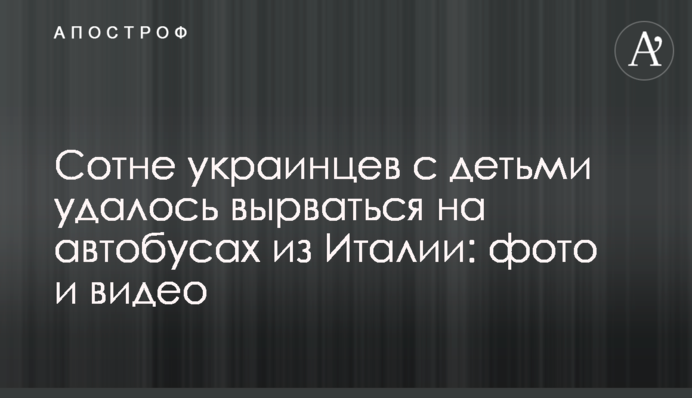 АПОСТРОФ

A'

Сотне украинцев с детьми удалось вырваться на автобусах из Италии: фото и видео